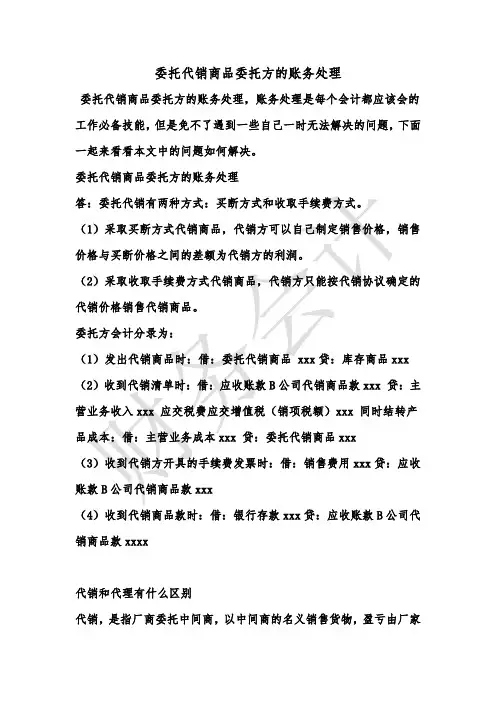 委托代销商品委托方的账务处理

委托代销商品委托方的账务处理，账务处理是每个会计都应该会的工作必备技能，但是免不了遇到一些自己一时无法解决的问题，下面一起来看看本文中的问题如何解决。

委托代销商品委托方的账务处理

答：委托代销有两种方式：买断方式和收取手续费方式。

（1）采取买断方式代销商品，代销方可以自己制定销售价格，销售价格与买断价格之间的差额为代销方的利润。

（2）采取收取手续费方式代销商品，代销方只能按代销协议确定的代销价格销售代销商品。

委托方会计分录为：

（1）发出代销商品时：借：委托代销商品 xxx 贷：库存商品 xxx

（2）收到代销清单时：借：应收账款 B 公司代销商品款 xxx 贷：主营业务收入 xxx 应交税费应交增值税（销项税额）xxx 同时结转产品成本：借：主营业务成本 xxx 贷：委托代销商品 xxx

（3）收到代销方开具的手续费发票时：借：销售费用 xxx 贷：应收账款 B 公司代销商品款 xxx

（4）收到代销商品款时：借：银行存款 xxx 贷：应收账款 B 公司代销商品款 xxxx

代销和代理有什么区别

代销，是指厂商委托中间商，以中间商的名义销售货物，盈亏由厂家

财务会计